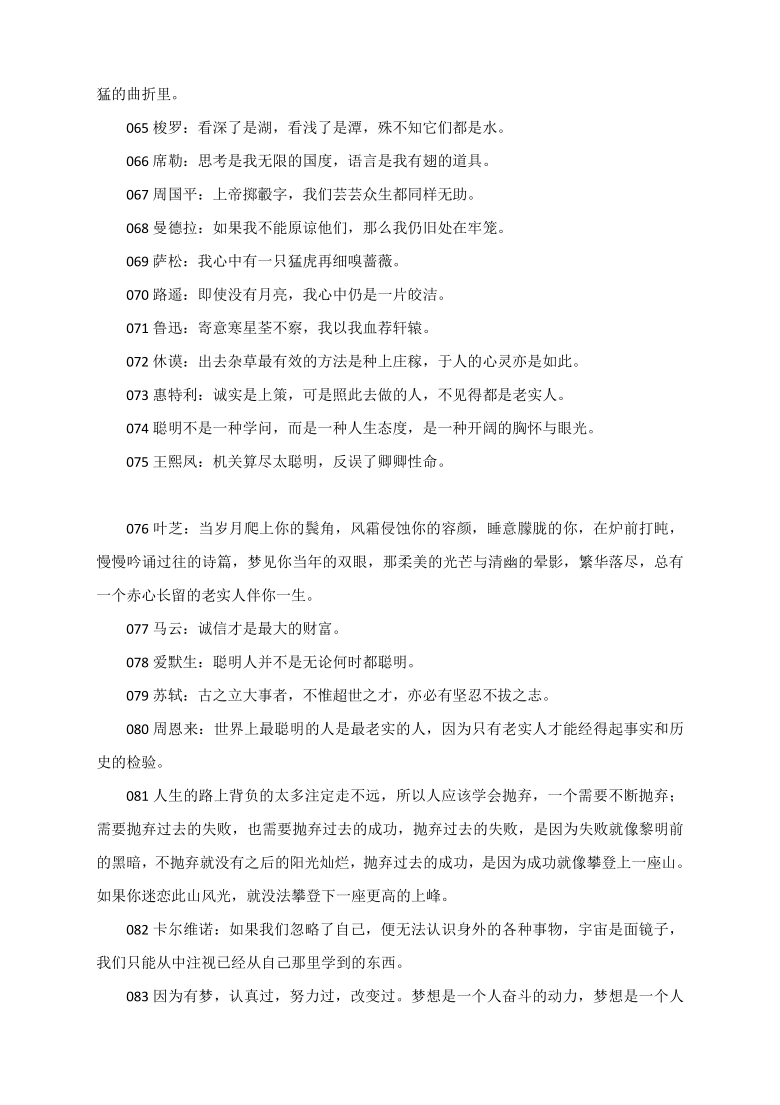 猛的曲折里。

065 梭罗：看深了是湖，看浅了是潭，殊不知它们都是水。

066 席勒：思考是我无限的国度，语言是我有翅的道具。

067 周国平：上帝掷骰字，我们芸芸众生都同样无助。

068 曼德拉：如果我不能原谅他们，那么我仍旧处在牢笼。

069 萨松：我心中有一只猛虎再细嗅蔷薇。

070 路遥：即使没有月亮，我心中仍是一片皎洁。

071 鲁迅：寄意寒星荃不察，我以我血荐轩辕。

072 休谟：出去杂草最有效的方法是种上庄稼，于人的心灵亦是如此。

073 惠特利：诚实是上策，可是照此去做的人，不见得都是老实人。

074 聪明不是一种学问，而是一种人生态度，是一种开阔的胸怀与眼光。

075 王熙凤：机关算尽太聪明，反误了卿卿性命。

076 叶芝：当岁月爬上你的鬓角，风霜侵蚀你的容颜，睡意朦胧的你，在炉前打盹，慢慢吟诵过往的诗篇，梦见你当年的双眼，那柔美的光芒与清幽的晕影，繁华落尽，总有一个赤心长留的老实人伴你一生。

077 马云：诚信才是最大的财富。

078 爱默生：聪明人并不是无论何时都聪明。

079 苏轼：古之立大事者，不惟超世之才，亦必有坚忍不拔之志。

080 周恩来：世界上最聪明的人是最老实的人，因为只有老实人才能经得起事实和历史的检验。

081 人生的路上背负的太多注定走不远，所以人应该学会抛弃，一个需要不断抛弃；需要抛弃过去的失败，也需要抛弃过去的成功，抛弃过去的失败，是因为失败就像黎明前的黑暗，不抛弃就没有之后的阳光灿烂，抛弃过去的成功，是因为成功就像攀登上一座山。如果你迷恋此山风光，就没法攀登下一座更高的上峰。

082 卡尔维诺：如果我们忽略了自己，便无法认识身外的各种事物，宇宙是面镜子，我们只能从中注视已经从自己那里学到的东西。

083 因为有梦，认真过，努力过，改变过。梦想是一个人奋斗的动力，梦想是一个人